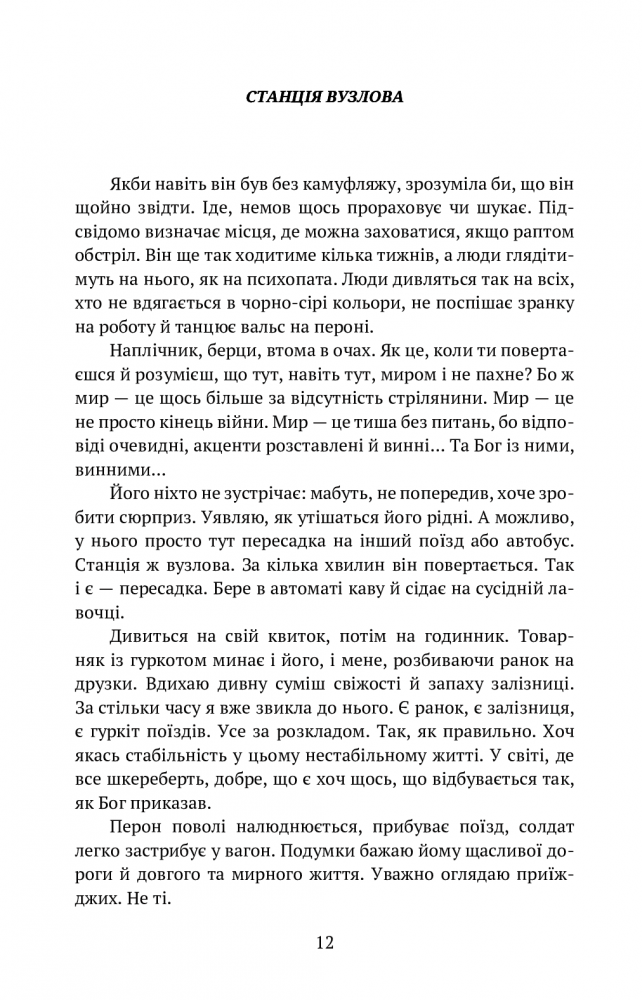 СТАНЦІЯ ВУЗЛОВА

Якби навіть він був без камуфляжу, зрозуміла би, що він щойно звідти. Іде, немов щось прораховує чи шукає. Підсвідомо визначає місця, де можна заховатися, якщо раптом обстріл. Він ще так ходитиме кілька тижнів, а люди глядітимуть на нього, як на психопата. Люди дивляться так на всіх, хто не вдягається в чорно-сірі кольори, не поспішає зранку на роботу й танцює вальс на пероні.

Наплічник, берци, втома в очах. Як це, коли ти повертаєшся й розумієш, що тут, навіть тут, миром і не пахне? Бо ж мир — це щось більше за відсутність стрілянини. Мир — це не просто кінець війни. Мир — це тиша без питань, бо відповіді очевидні, акценти розставлені й винні... Та Бог із ними, винними...

Його ніхто не зустрічає: мабуть, не попередив, хоче зробити сюрприз. Уявляю, як утішаться його рідні. А можливо, у нього просто тут пересадка на інший поїзд або автобус. Станція ж вузлова. За кілька хвилин він повертається. Так і є — пересадка. Бере в автоматі каву й сідає на сусідній лавочці.

Дивиться на свій квиток, потім на годинник. Товарняк із гуркотом минає і його, і мене, розбиваючи ранок на друзки. Вдихаю дивну суміш свіжості й запаху залізниці. За стільки часу я вже звикла до нього. Є ранок, є залізниця, є гуркіт поїздів. Усе за розкладом. Так, як правильно. Хоч якась стабільність у цьому нестабільному житті. У світі, де все шкереберть, добре, що є хоч щось, що відбувається так, як Бог приказав.

Перон поволі налюднюється, прибуває поїзд, солдат легко застрибує у вагон. Подумки бажаю йому щасливої дороги й довгого та мирного життя. Уважно оглядаю приїжджих. Не ті.

12